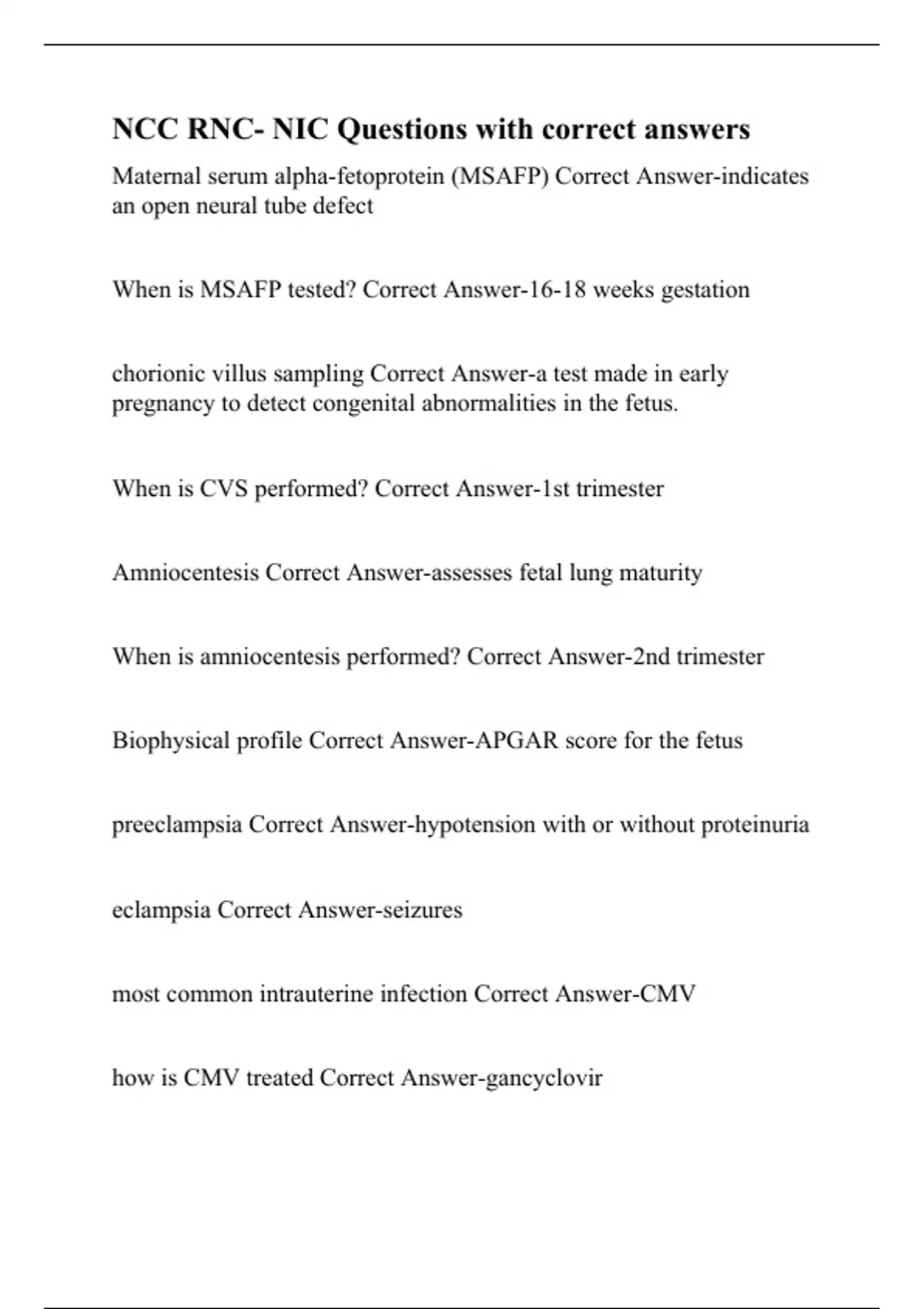 NCC RNC- NIC Questions with correct answers

Maternal serum alpha-fetoprotein (MSAFP) Correct Answer-indicates an open neural tube defect

When is MSAFP tested? Correct Answer-16-18 weeks gestation

chorionic villus sampling Correct Answer-a test made in early pregnancy to detect congenital abnormalities in the fetus.

When is CVS performed? Correct Answer-1st trimester

Amniocentesis Correct Answer-assesses fetal lung maturity

When is amniocentesis performed? Correct Answer-2nd trimester

Biophysical profile Correct Answer-APGAR score for the fetus

preeclampsia Correct Answer-hypotension with or without proteinuria

eclampsia Correct Answer-seizures

most common intrauterine infection Correct Answer-CMV

how is CMV treated Correct Answer-gancyclovir